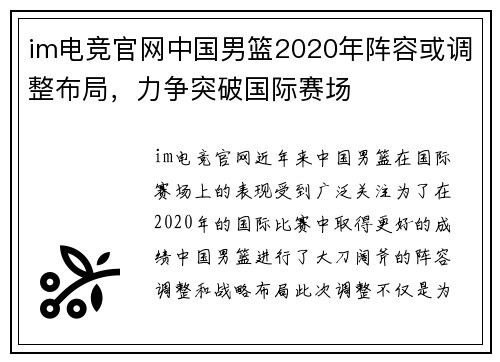 im电竞官网中国男篮2020年阵容或调整布局，力争突破国际赛场

im电竞官网近年来中国男篮在国际赛场上的表现受到广泛关注为了在2020年的国际比赛中取得更好的成绩中国男篮进行了大刀阔斧的阵容调整和战略布局此次调整不仅是为